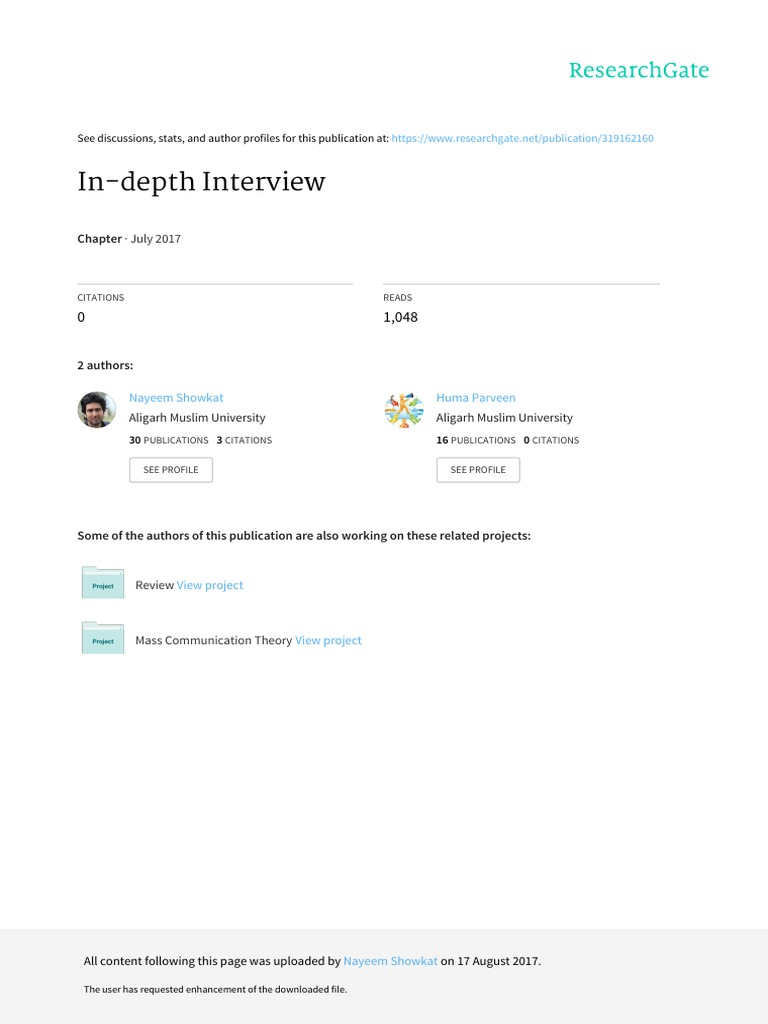 ResearchGate

See discussions, stats, and author profiles for this publication at: https://www.researchgate.net/publication/319162160

In-depth Interview

Chapter · July 2017

CITATIONS
0

READS
1,048

2 authors:

Nayeem Showkat
Aligarh Muslim University
30 PUBLICATIONS 3 CITATIONS
SEE PROFILE

Huma Parveen
Aligarh Muslim University
16 PUBLICATIONS 0 CITATIONS
SEE PROFILE

Some of the authors of this publication are also working on these related projects:

Project
Review View project

Project
Mass Communication Theory View project

All content following this page was uploaded by Nayeem Showkat on 17 August 2017.

The user has requested enhancement of the downloaded file.